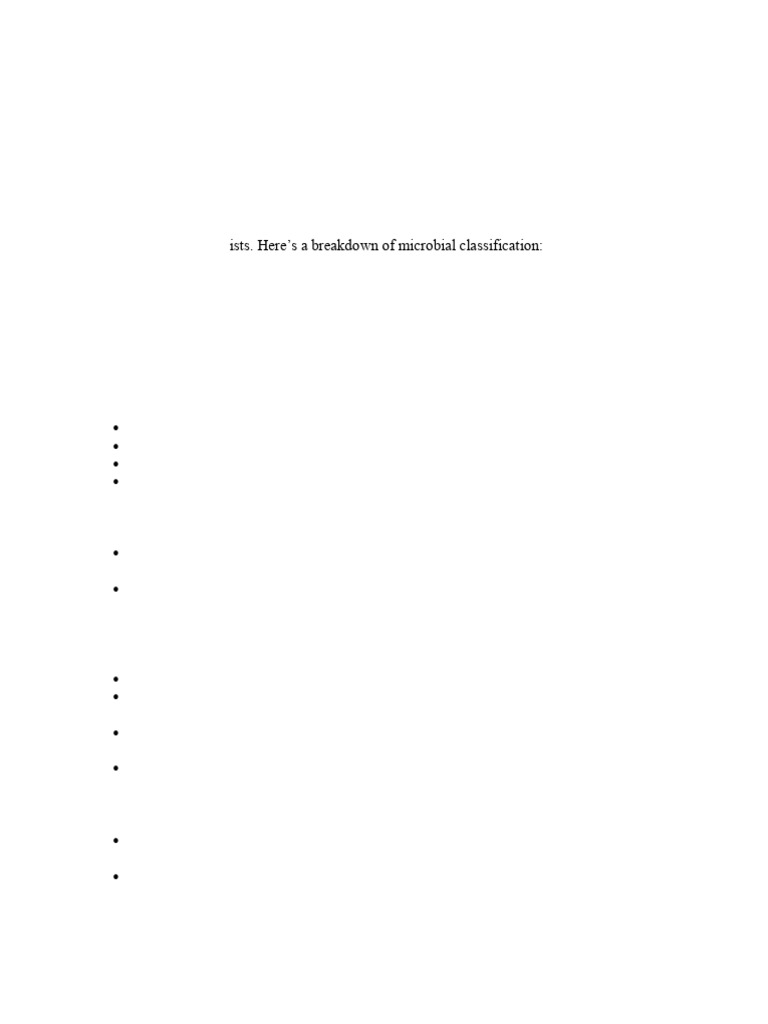 ists. Here's a breakdown of microbial classification: